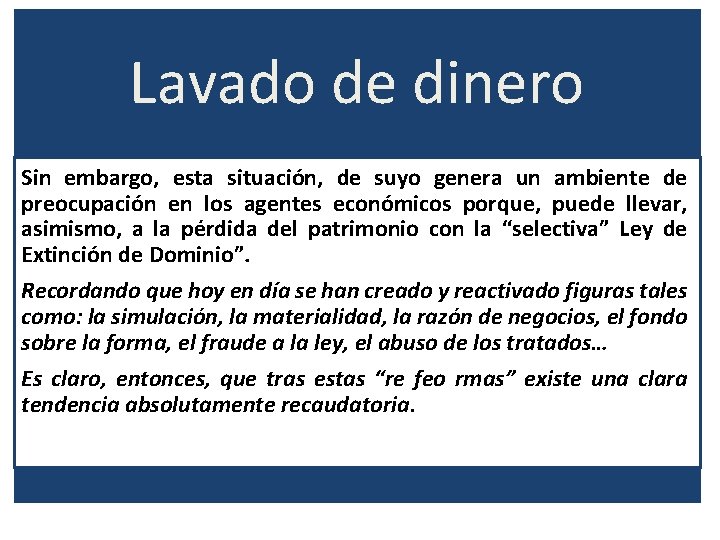 Lavado de dinero

Sin embargo, esta situación, de suyo genera un ambiente de preocupación en los agentes económicos porque, puede llevar, asimismo, a la pérdida del patrimonio con la “selectiva” Ley de Extinción de Dominio”.

Recordando que hoy en día se han creado y reactivado figuras tales como: la simulación, la materialidad, la razón de negocios, el fondo sobre la forma, el fraude a la ley, el abuso de los tratados…

Es claro, entonces, que tras estas “re feo rmas” existe una clara tendencia absolutamente recaudatoria.